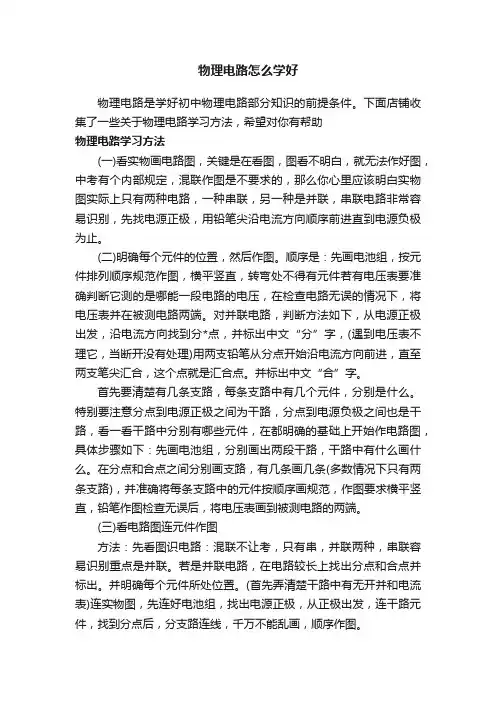 物理电路怎么学好

物理电路是学好初中物理电路部分知识的前提条件。下面店铺收集了一些关于物理电路学习方法，希望对你有帮助

物理电路学习方法

(一)看实物画电路图，关键是在看图，图看不明白，就无法作好图，中考有个内部规定，混联作图是不要求的，那么你心里应该明白实物图实际上只有两种电路，一种串联，另一种是并联，串联电路非常容易识别，先找电源正极，用铅笔尖沿电流方向顺序前进直到电源负极为止。

(二)明确每个元件的位置，然后作图。顺序是：先画电池组，按元件排列顺序规范作图，横平竖直，转弯处不得有元件若有电压表要准确判断它测的是哪能一段电路的电压，在检查电路无误的情况下，将电压表并在被测电路两端。对并联电路，判断方法如下，从电源正极出发，沿电流方向找到分*点，并标出中文“分”字，(遇到电压表不理它，当断开没有处理)用两支铅笔从分点开始沿电流方向前进，直至两支笔尖汇合，这个点就是汇合点。并标出中文“合”字。

首先要清楚有几条支路，每条支路中有几个元件，分别是什么。特别要注意分点到电源正极之间为干路，分点到电源负极之间也是干路，看一看干路中分别有哪些元件，在都明确的基础上开始作电路图，具体步骤如下：先画电池组，分别画出两段干路，干路中有什么画什么。在分点和合点之间分别画支路，有几条画几条(多数情况下只有两条支路)，并准确将每条支路中的元件按顺序画规范，作图要求横平竖直，铅笔作图检查无误后，将电压表画到被测电路的两端。

(三)看电路图连元件作图

方法：先看图识电路：混联不让考，只有串，并联两种，串联容易识别重点是并联。若是并联电路，在电路较长上找出分点和合点并标出。并明确每个元件所处位置。(首先弄清楚干路中有无开并和电流表)连实物图，先连好电池组，找出电源正极，从正极出发，连干路元件，找到分点后，分支路连线，千万不能乱画，顺序作图。